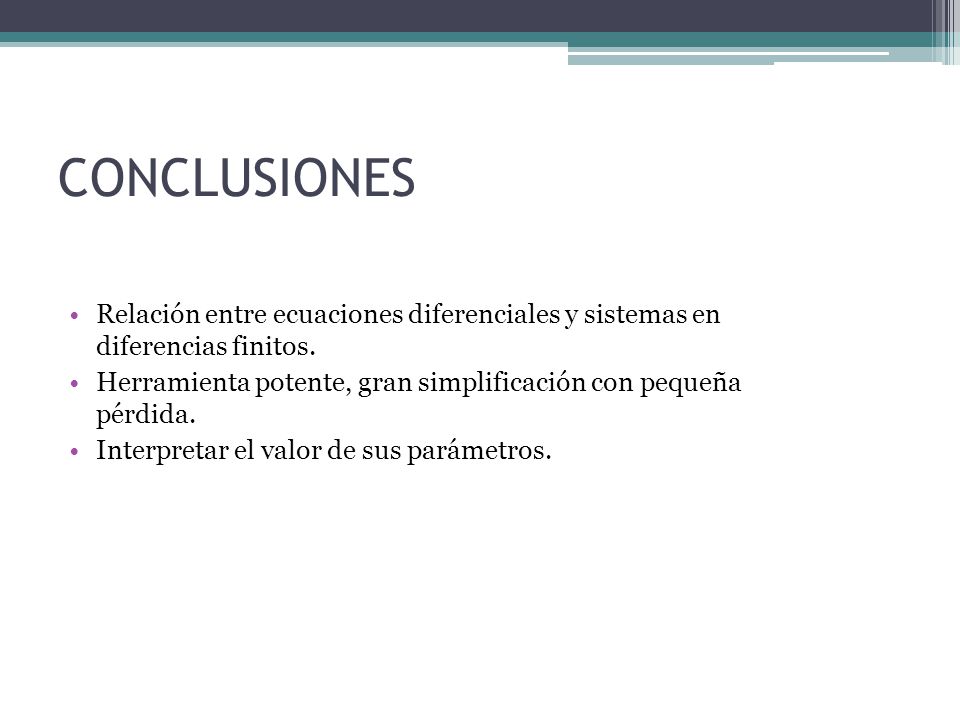 CONCLUSIONES

• Relación entre ecuaciones diferenciales y sistemas en diferencias finitos.
• Herramienta potente, gran simplificación con pequeña pérdida.
• Interpretar el valor de sus parámetros.